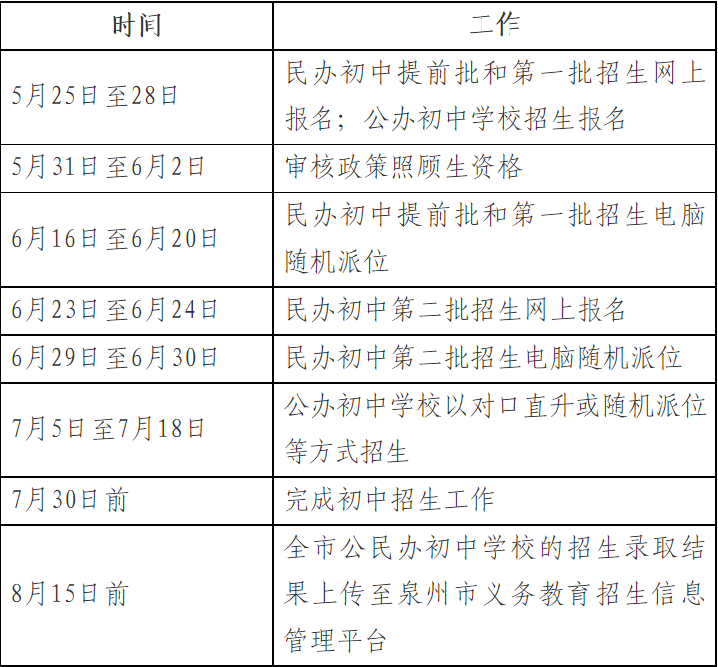 | 时间 | 工作 |
|---|---|
| 5月25日至28日 | 民办初中提前批和第一批招生网上报名；公办初中学校招生报名 |
| 5月31日至6月2日 | 审核政策照顾生资格 |
| 6月16日至6月20日 | 民办初中提前批和第一批招生电脑随机派位 |
| 6月23日至6月24日 | 民办初中第二批招生网上报名 |
| 6月29日至6月30日 | 民办初中第二批招生电脑随机派位 |
| 7月5日至7月18日 | 公办初中学校以对口直升或随机派位等方式招生 |
| 7月30日前 | 完成初中招生工作 |
| 8月15日前 | 全市公民办初中学校的招生录取结果上传至泉州市义务教育招生信息管理平台 |